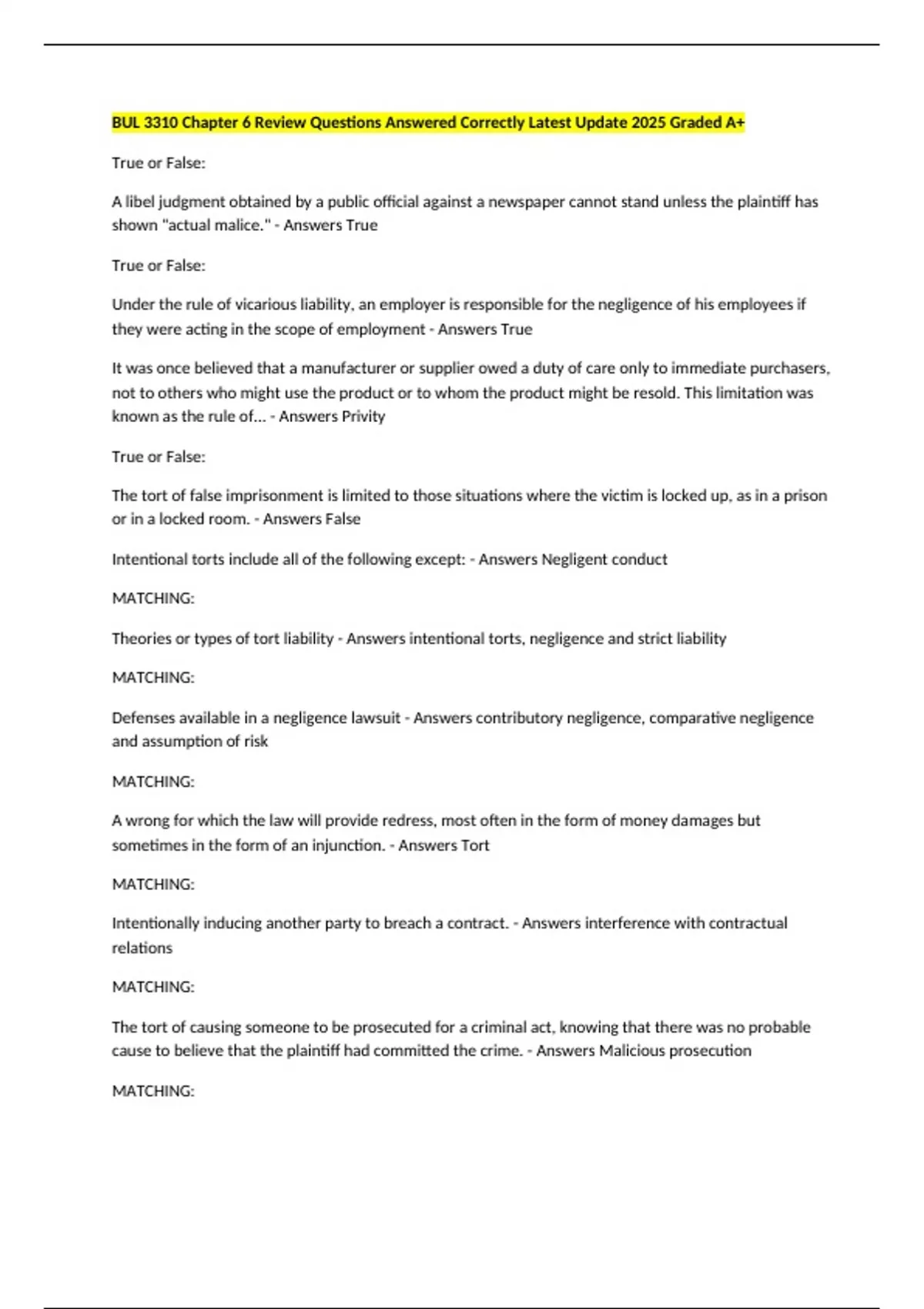 BUL 3310 Chapter 6 Review Questions Answered Correctly Latest Update 2025 Graded A+

True or False:

A libel judgment obtained by a public official against a newspaper cannot stand unless the plaintiff has shown "actual malice." - Answers True

True or False:

Under the rule of vicarious liability, an employer is responsible for the negligence of his employees if they were acting in the scope of employment - Answers True

It was once believed that a manufacturer or supplier owed a duty of care only to immediate purchasers, not to others who might use the product or to whom the product might be resold. This limitation was known as the rule of... - Answers Privity

True or False:

The tort of false imprisonment is limited to those situations where the victim is locked up, as in a prison or in a locked room. - Answers False

Intentional torts include all of the following except: - Answers Negligent conduct

MATCHING:

Theories or types of tort liability - Answers intentional torts, negligence and strict liability

MATCHING:

Defenses available in a negligence lawsuit - Answers contributory negligence, comparative negligence and assumption of risk

MATCHING:

A wrong for which the law will provide redress, most often in the form of money damages but sometimes in the form of an injunction. - Answers Tort

MATCHING:

Intentionally inducing another party to breach a contract. - Answers interference with contractual relations

MATCHING:

The tort of causing someone to be prosecuted for a criminal act, knowing that there was no probable cause to believe that the plaintiff had committed the crime. - Answers Malicious prosecution

MATCHING: